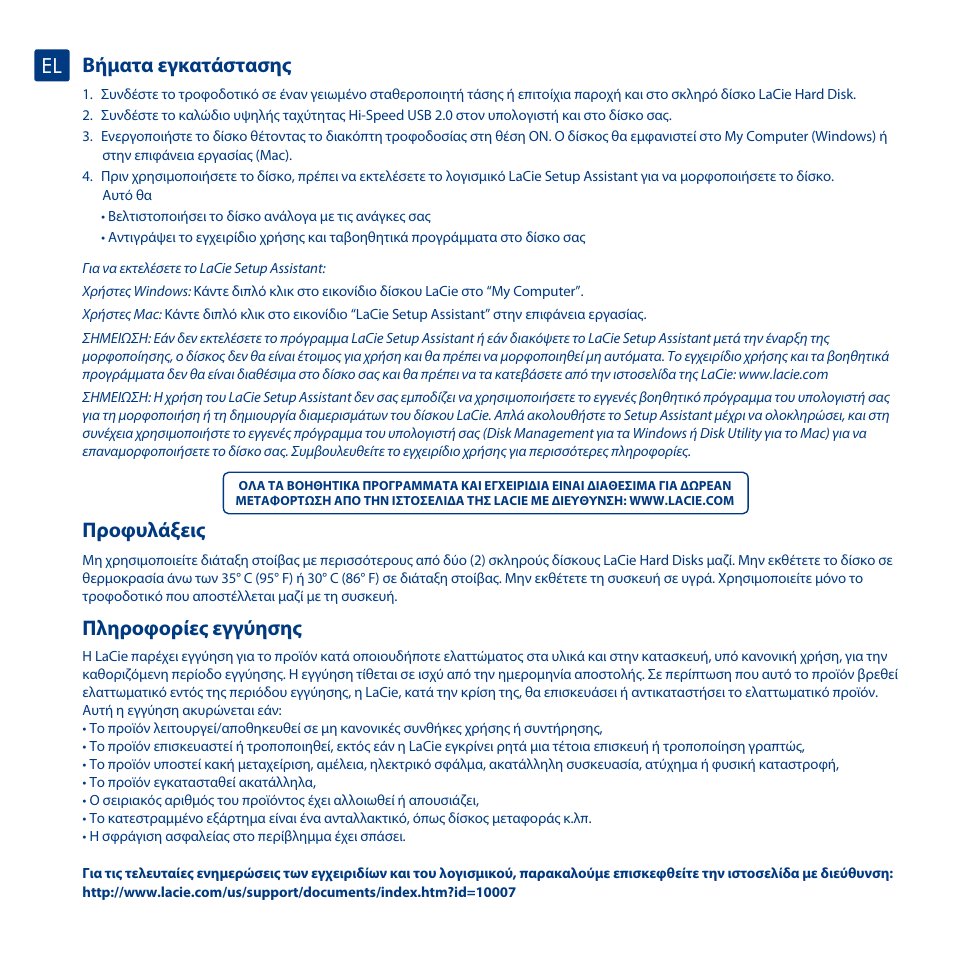 EL Βήματα εγκατάστασης

1. Συνδέστε το τροφοδοτικό σε έναν γειωμένο σταθεροποιητή τάσης ή επιτοίχια παροχή και στο σκληρό δίσκο LaCie Hard Disk.
2. Συνδέστε το καλώδιο υψηλής ταχύτητας Hi-Speed USB 2.0 στον υπολογιστή και στο δίσκο σας.
3. Ενεργοποιήστε το δίσκο θέτοντας το διακόπτη τροφοδοσίας στη θέση ON. Ο δίσκος θα εμφανιστεί στο My Computer (Windows) ή στην επιφάνεια εργασίας (Mac).
4. Πριν χρησιμοποιήσετε το δίσκο, πρέπει να εκτελέσετε το λογισμικό LaCie Setup Assistant για να μορφοποιήσετε το δίσκο. Αυτό θα
• Βελτιστοποιήσει το δίσκο ανάλογα με τις ανάγκες σας
• Αντιγράψει το εγχειρίδιο χρήσης και ταβοηθητικά προγράμματα στο δίσκο σας

Για να εκτελέσετε το LaCie Setup Assistant:

Χρήστες Windows: Κάντε διπλό κλικ στο εικονίδιο δίσκου LaCie στο “My Computer”.

Χρήστες Mac: Κάντε διπλό κλικ στο εικονίδιο “LaCie Setup Assistant” στην επιφάνεια εργασίας.

ΣΗΜΕΙΩΣΗ: Εάν δεν εκτελέσετε το πρόγραμμα LaCie Setup Assistant ή εάν διακόψετε το LaCie Setup Assistant μετά την έναρξη της μορφοποίησης, ο δίσκος δεν θα είναι έτοιμος για χρήση και θα πρέπει να μορφοποιηθεί μη αυτόματα. Το εγχειρίδιο χρήσης και τα βοηθητικά προγράμματα δεν θα είναι διαθέσιμα στο δίσκο σας και θα πρέπει να τα κατεβάσετε από την ιστοσελίδα της LaCie: www.lacie.com

ΣΗΜΕΙΩΣΗ: Η χρήση του LaCie Setup Assistant δεν σας εμποδίζει να χρησιμοποιήσετε το εγγενές βοηθητικό πρόγραμμα του υπολογιστή σας για τη μορφοποίηση ή τη δημιουργία διαμερισμάτων του δίσκου LaCie. Απλά ακολουθήστε το Setup Assistant μέχρι να ολοκληρώσει, και στη συνέχεια χρησιμοποιήστε το εγγενές πρόγραμμα του υπολογιστή σας (Disk Management για τα Windows ή Disk Utility για το Mac) για να επαναμορφοποιήσετε το δίσκο σας. Συμβουλευθείτε το εγχειρίδιο χρήσης για περισσότερες πληροφορίες.

ΟΛΑ ΤΑ ΒΟΗΘΗΤΙΚΑ ΠΡΟΓΡΑΜΜΑΤΑ ΚΑΙ ΕΓΧΕΙΡΙΔΙΑ ΕΙΝΑΙ ΔΙΑΘΕΣΙΜΑ ΓΙΑ ΔΩΡΕΑΝ ΜΕΤΑΦΟΡΤΩΣΗ ΑΠΟ ΤΗΝ ΙΣΤΟΣΕΛΙΔΑ ΤΗΣ LACIE ΜΕ ΔΙΕΥΘΥΝΣΗ: WWW.LACIE.COM

Προφυλάξεις

Μη χρησιμοποιείτε διάταξη στοίβας με περισσότερους από δύο (2) σκληρούς δίσκους LaCie Hard Disks μαζί. Μην εκθέτετε το δίσκο σε θερμοκρασία άνω των 35° C (95° F) ή 30° C (86° F) σε διάταξη στοίβας. Μην εκθέτετε τη συσκευή σε υγρά. Χρησιμοποιείτε μόνο το τροφοδοτικό που αποστέλλεται μαζί με τη συσκευή.

Πληροφορίες εγγύησης

Η LaCie παρέχει εγγύηση για το προϊόν κατά οποιουδήποτε ελαττώματος στα υλικά και στην κατασκευή, υπό κανονική χρήση, για την καθοριζόμενη περίοδο εγγύησης. Η εγγύηση τίθεται σε ισχύ από την ημερομηνία αποστολής. Σε περίπτωση που αυτό το προϊόν βρεθεί ελαττωματικό εντός της περιόδου εγγύησης, η LaCie, κατά την κρίση της, θα επισκευάσει ή αντικαταστήσει το ελαττωματικό προϊόν. Αυτή η εγγύηση ακυρώνεται εάν:
• Το προϊόν λειτουργεί/αποθηκευθεί σε μη κανονικές συνθήκες χρήσης ή συντήρησης,
• Το προϊόν επισκευαστεί ή τροποποιηθεί, εκτός εάν η LaCie εγκρίνει ρητά μια τέτοια επισκευή ή τροποποίηση γραπτώς,
• Το προϊόν υποστεί κακή μεταχείριση, αμέλεια, ηλεκτρικό σφάλμα, ακατάλληλη συσκευασία, ατύχημα ή φυσική καταστροφή,
• Το προϊόν εγκατασταθεί ακατάλληλα,
• Ο σειριακός αριθμός του προϊόντος έχει αλλοιωθεί ή απουσιάζει,
• Το κατεστραμμένο εξάρτημα είναι ένα ανταλλακτικό, όπως δίσκος μεταφοράς κ.λπ.
• Η σφράγιση ασφαλείας στο περίβλημα έχει σπάσει.

Για τις τελευταίες ενημερώσεις των εγχειριδίων και του λογισμικού, παρακαλούμε επισκεφθείτε την ιστοσελίδα με διεύθυνση: http://www.lacie.com/us/support/documents/index.htm?id=10007